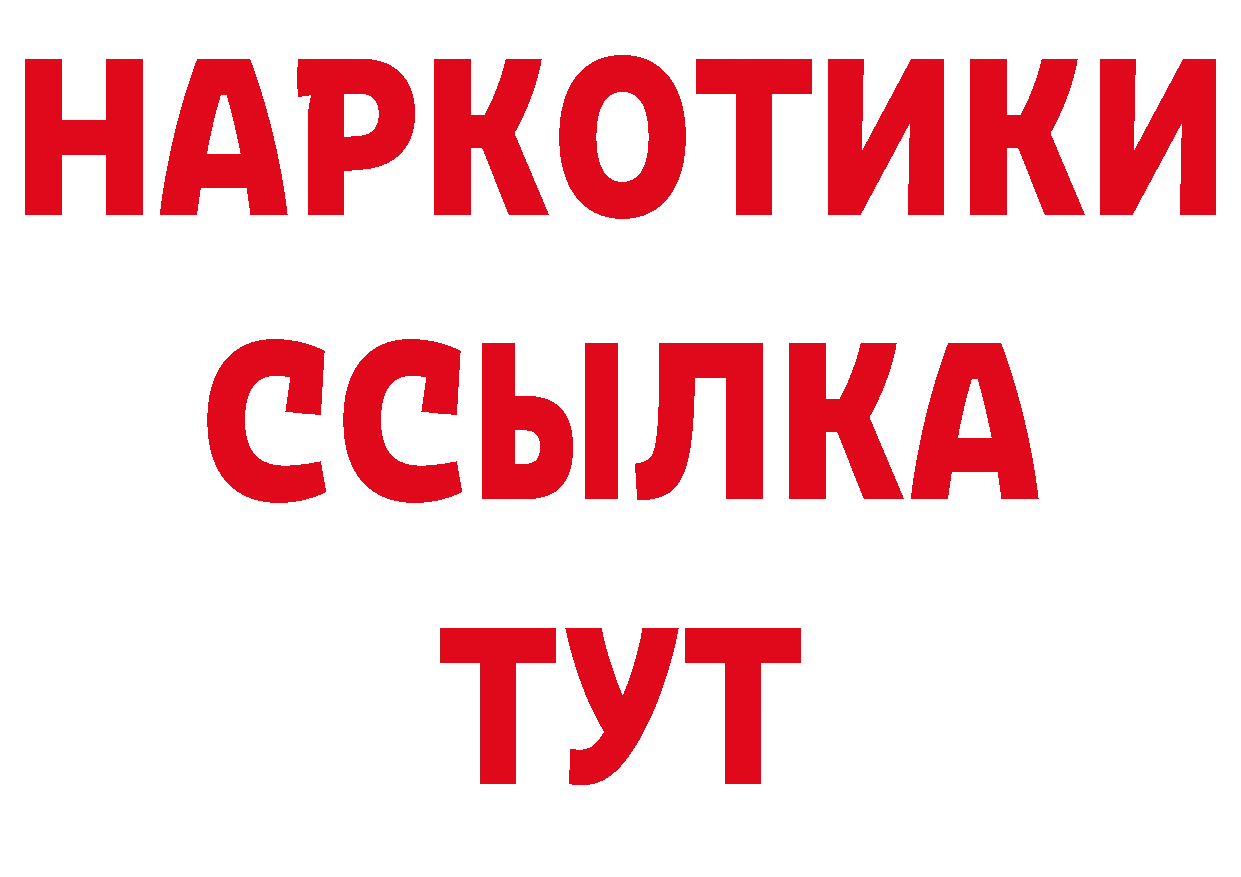 НАРКОТИКИ ССЫЛКА ТУТ